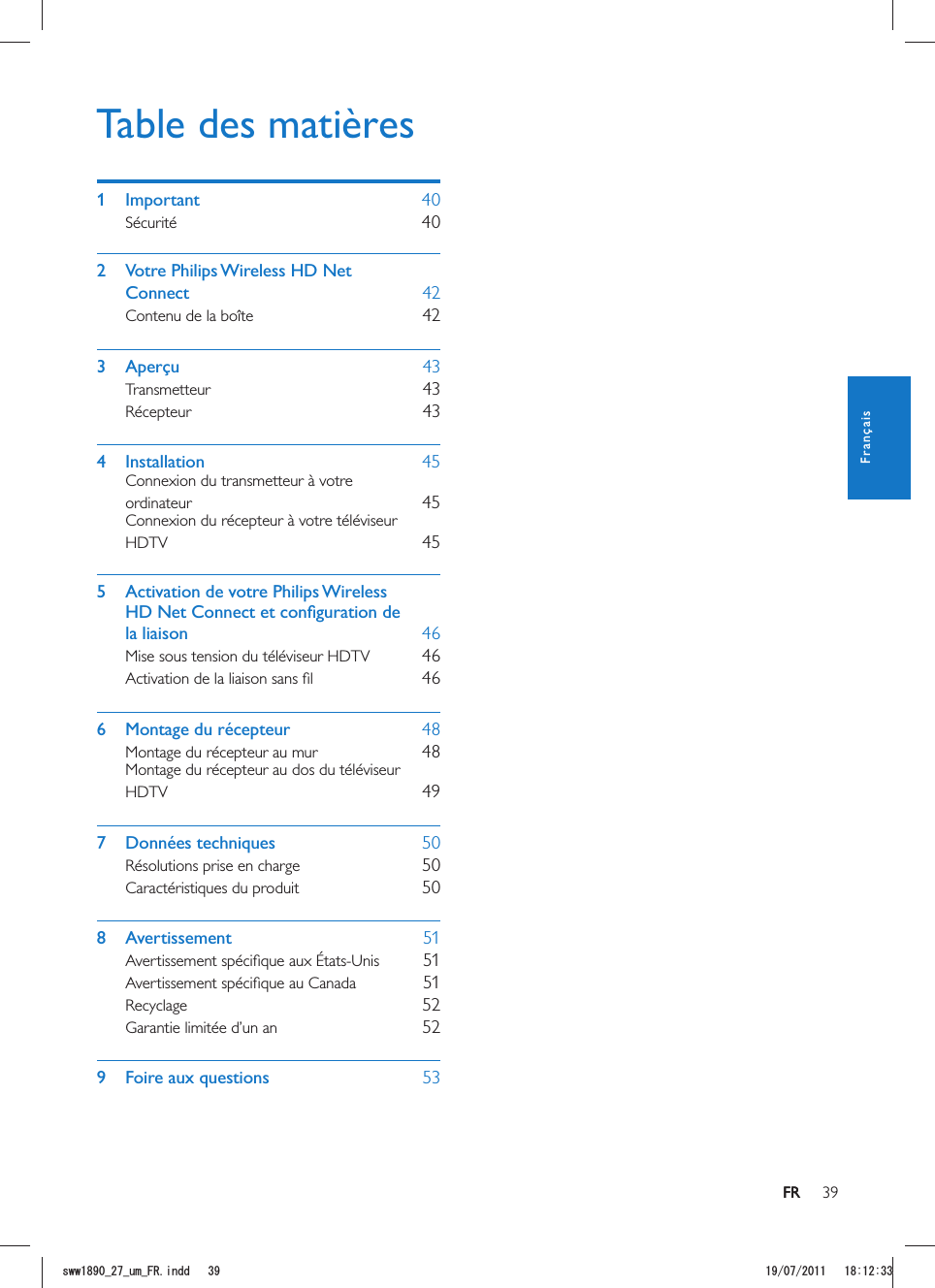 Table des matières

1 Important 40
Sécurité 40

2 Votre Philips Wireless HD Net Connect 42
Contenu de la boîte 42

3 Aperçu 43
Transmetteur 43
Récepteur 43

4 Installation 45
Connexion du transmetteur à votre ordinateur 45
Connexion du récepteur à votre téléviseur HDTV 45

5 Activation de votre Philips Wireless HD Net Connect et configuration de la liaison 46
Mise sous tension du téléviseur HDTV 46
Activation de la liaison sans fil 46

6 Montage du récepteur 48
Montage du récepteur au mur 48
Montage du récepteur au dos du téléviseur HDTV 49

7 Données techniques 50
Résolutions prise en charge 50
Caractéristiques du produit 50

8 Avertissement 51
Avertissement spécifique aux États-Unis 51
Avertissement spécifique au Canada 51
Recyclage 52
Garantie limitée d'un an 52

9 Foire aux questions 53

Français

FR 39

sww1890_27_um_FR.indd 39 19/07/2011 18:12:33